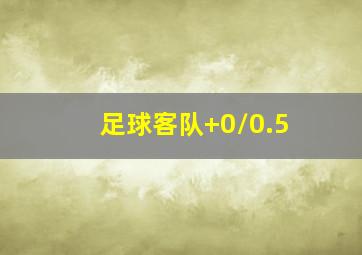 足球客队+0/0.5